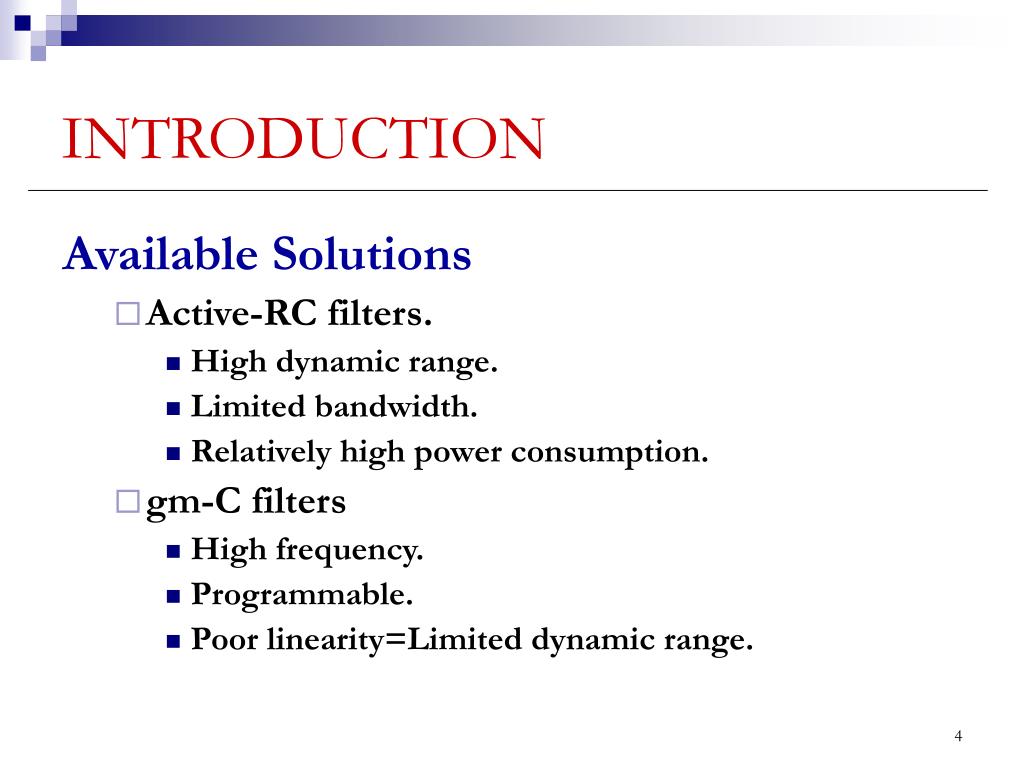 INTRODUCTION

Available Solutions

Active-RC filters.

High dynamic range.

Limited bandwidth.

Relatively high power consumption.

gm-C filters

High frequency.

Programmable.

Poor linearity=Limited dynamic range.

4